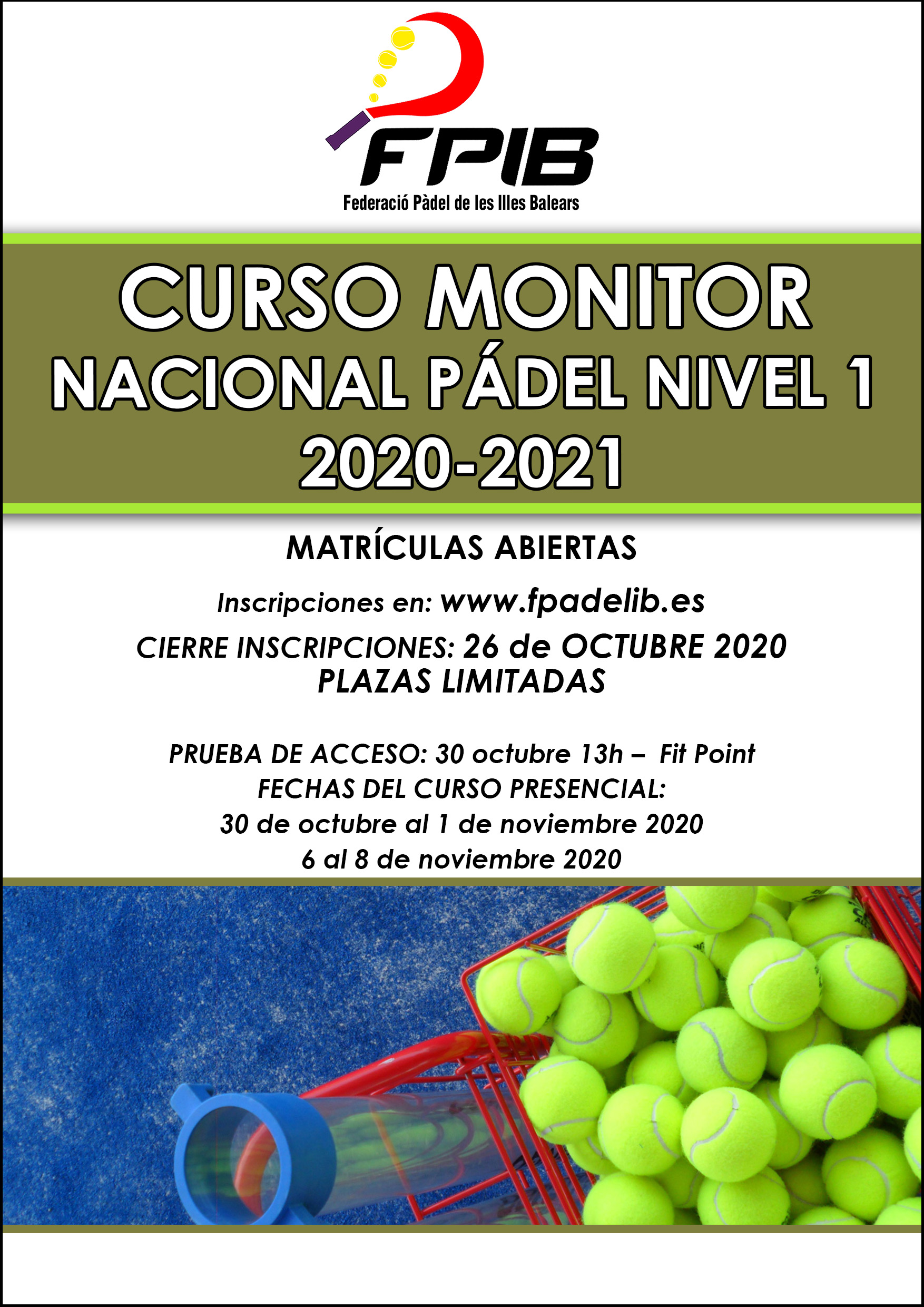 FPIB
Federació Pàdel de les Illes Balears

CURSO MONITOR
NACIONAL PÁDEL NIVEL 1
2020-2021

MATRÍCULAS ABIERTAS

Inscripciones en: www.fpadelib.es

CIERRE INSCRIPCIONES: 26 de OCTUBRE 2020
PLAZAS LIMITADAS

PRUEBA DE ACCESO: 30 octubre 13h – Fit Point
FECHAS DEL CURSO PRESENCIAL:
30 de octubre al 1 de noviembre 2020
6 al 8 de noviembre 2020